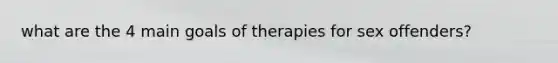 what are the 4 main goals of therapies for sex offenders?